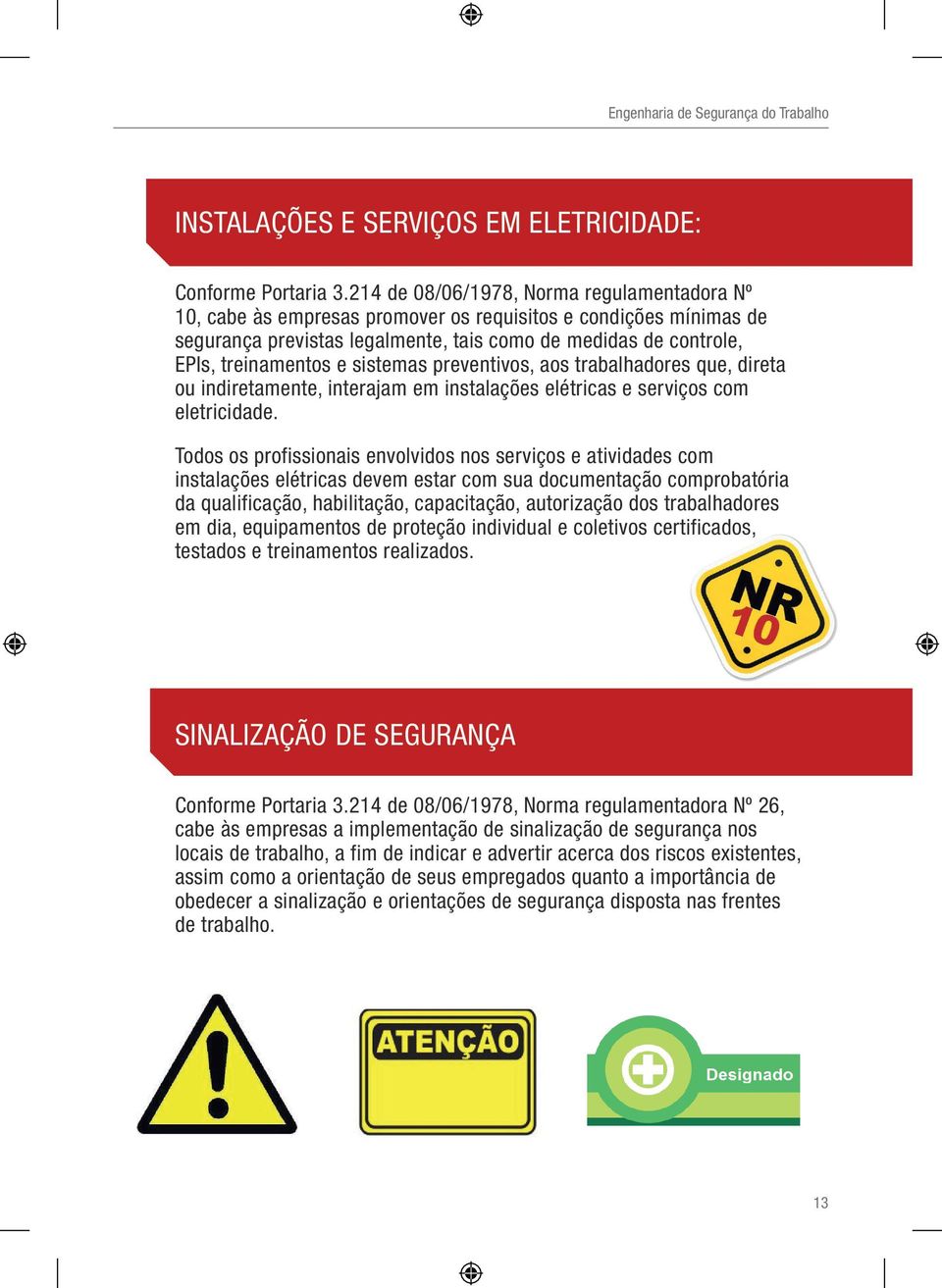 Engenharia de Segurança do Trabalho

INSTALAÇÕES E SERVIÇOS EM ELETRICIDADE:

Conforme Portaria 3.214 de 08/06/1978, Norma regulamentadora Nº 10, cabe às empresas promover os requisitos e condições mínimas de segurança previstas legalmente, tais como de medidas de controle, EPIs, treinamentos e sistemas preventivos, aos trabalhadores que, direta ou indiretamente, interajam em instalações elétricas e serviços com eletricidade.

Todos os profissionais envolvidos nos serviços e atividades com instalações elétricas devem estar com sua documentação comprobatória da qualificação, habilitação, capacitação, autorização dos trabalhadores em dia, equipamentos de proteção individual e coletivos certificados, testados e treinamentos realizados.

NR 10

SINALIZAÇÃO DE SEGURANÇA

Conforme Portaria 3.214 de 08/06/1978, Norma regulamentadora Nº 26, cabe às empresas a implementação de sinalização de segurança nos locais de trabalho, a fim de indicar e advertir acerca dos riscos existentes, assim como a orientação de seus empregados quanto a importância de obedecer a sinalização e orientações de segurança disposta nas frentes de trabalho.

ATENÇÃO

Designado

13